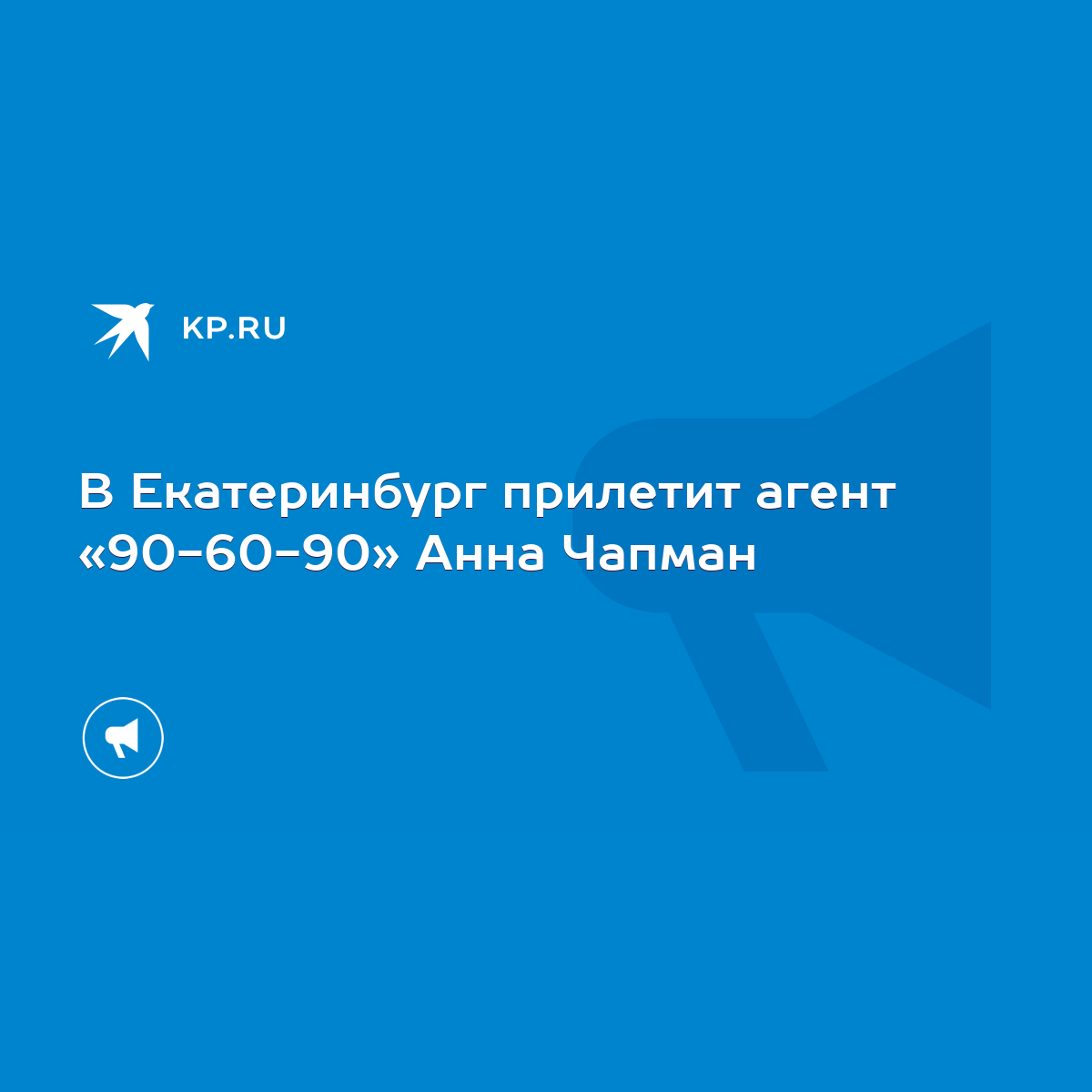 KP.RU

В Екатеринбург прилетит агент «90-60-90» Анна Чапман